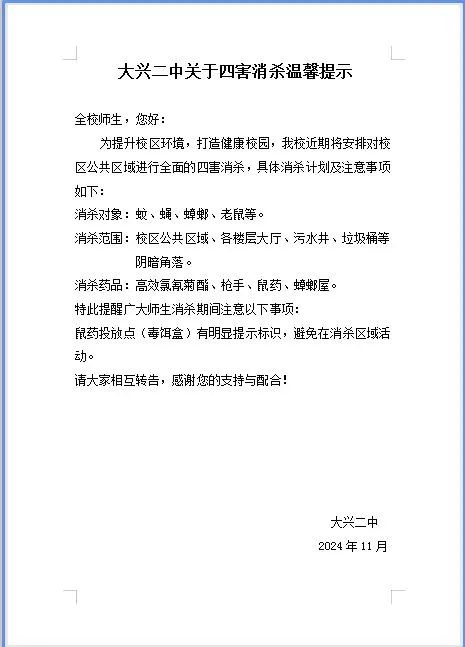 大兴二中关于四害消杀温馨提示

全校师生，您好：

为提升校区环境，打造健康校园，我校近期将安排对校区公共区域进行全面的四害消杀，具体消杀计划及注意事项如下：

消杀对象：蚊、蝇、蟑螂、老鼠等。

消杀范围：校区公共区域、各楼层大厅、污水井、垃圾桶等阴暗角落。

消杀药品：高效氯氰菊酯、枪手、鼠药、蟑螂屋。

特此提醒广大师生消杀期间注意以下事项：

鼠药投放点（毒饵盒）有明显提示标识，避免在消杀区域活动。

请大家相互转告，感谢您的支持与配合！

大兴二中

2024 年 11 月